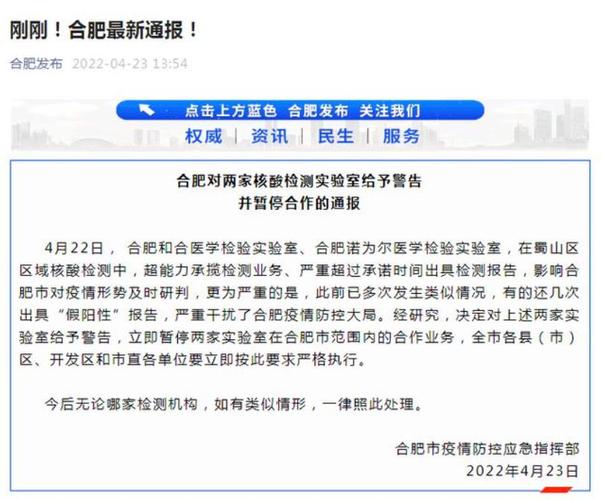 刚刚！合肥最新通报！

合肥发布 2022-04-23 13:54

点击上方蓝色 合肥发布 关注我们

权威 | 资讯 | 民生 | 服务

合肥对两家核酸检测实验室给予警告
并暂停合作的通报

4月22日，合肥和合医学检验实验室、合肥诺为尔医学检验实验室，在蜀山区区域核酸检测中，超能力承揽检测业务、严重超过承诺时间出具检测报告，影响合肥市对疫情形势及时研判，更为严重的是，此前已多次发生类似情况，有的还几次出具“假阳性”报告，严重干扰了合肥疫情防控大局。经研究，决定对上述两家实验室给予警告，立即暂停两家实验室在合肥市范围内的合作业务，全市各县（市）区、开发区和市直各单位要立即按此要求严格执行。

今后无论哪家检测机构，如有类似情形，一律照此处理。

合肥市疫情防控应急指挥部
2022年4月23日